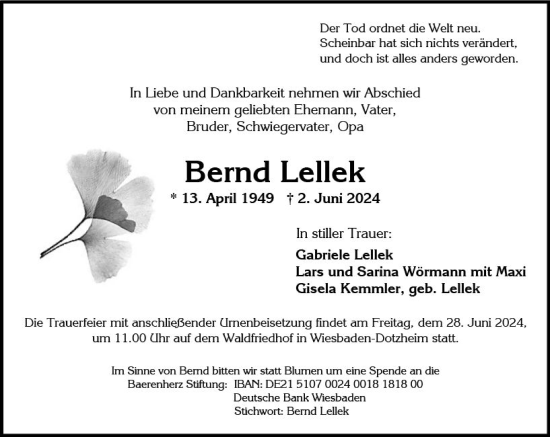 Der Tod ordnet die Welt neu.
Scheinbar hat sich nichts verändert,
und doch ist alles anders geworden.

In Liebe und Dankbarkeit nehmen wir Abschied
von meinem geliebten Ehemann, Vater,
Bruder, Schwiegervater, Opa

Bernd Lellek

* 13. April 1949 † 2. Juni 2024

In stiller Trauer:

Gabriele Lellek
Lars und Sarina Wörmann mit Maxi
Gisela Kemmler, geb. Lellek

Die Trauerfeier mit anschließender Urnenbeisetzung findet am Freitag, dem 28. Juni 2024, um 11.00 Uhr auf dem Waldfriedhof in Wiesbaden-Dotzheim statt.

Im Sinne von Bernd bitten wir statt Blumen um eine Spende an die
Baerenherz Stiftung: IBAN: DE21 5107 0024 0018 1818 00
Deutsche Bank Wiesbaden
Stichwort: Bernd Lellek